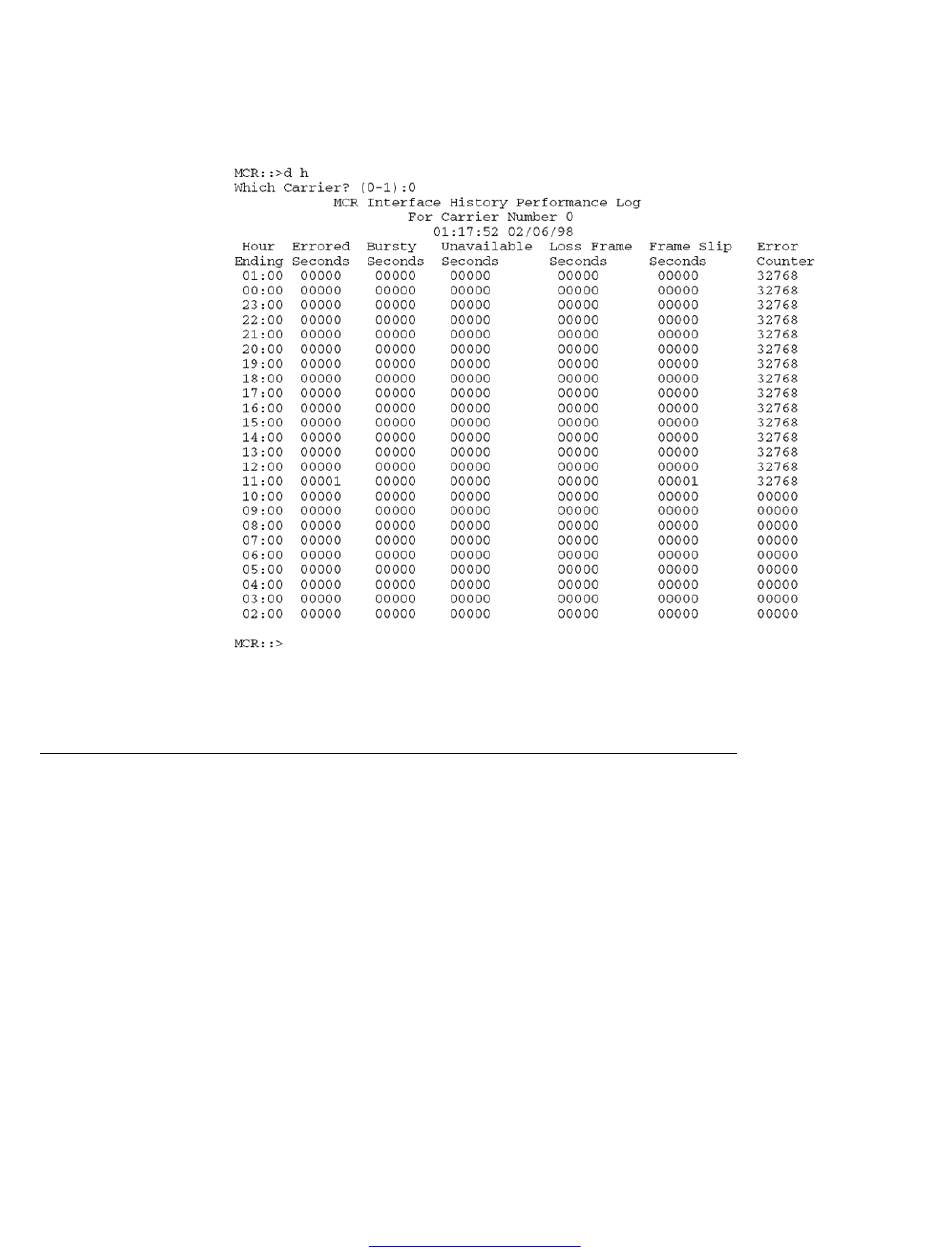 MCR::>d h
Which Carrier? (0-1):0
MCR Interface History Performance Log
For Carrier Number 0
01:17:52 02/06/98

| Hour Ending | Errored Seconds | Bursty Seconds | Unavailable Seconds | Loss Frame Seconds | Frame Slip Seconds | Error Counter |
|---|---|---|---|---|---|---|
| 01:00 | 00000 | 00000 | 00000 | 00000 | 00000 | 32768 |
| 00:00 | 00000 | 00000 | 00000 | 00000 | 00000 | 32768 |
| 23:00 | 00000 | 00000 | 00000 | 00000 | 00000 | 32768 |
| 22:00 | 00000 | 00000 | 00000 | 00000 | 00000 | 32768 |
| 21:00 | 00000 | 00000 | 00000 | 00000 | 00000 | 32768 |
| 20:00 | 00000 | 00000 | 00000 | 00000 | 00000 | 32768 |
| 19:00 | 00000 | 00000 | 00000 | 00000 | 00000 | 32768 |
| 18:00 | 00000 | 00000 | 00000 | 00000 | 00000 | 32768 |
| 17:00 | 00000 | 00000 | 00000 | 00000 | 00000 | 32768 |
| 16:00 | 00000 | 00000 | 00000 | 00000 | 00000 | 32768 |
| 15:00 | 00000 | 00000 | 00000 | 00000 | 00000 | 32768 |
| 14:00 | 00000 | 00000 | 00000 | 00000 | 00000 | 32768 |
| 13:00 | 00000 | 00000 | 00000 | 00000 | 00000 | 32768 |
| 12:00 | 00000 | 00000 | 00000 | 00000 | 00000 | 32768 |
| 11:00 | 00001 | 00000 | 00000 | 00000 | 00001 | 32768 |
| 10:00 | 00000 | 00000 | 00000 | 00000 | 00000 | 00000 |
| 09:00 | 00000 | 00000 | 00000 | 00000 | 00000 | 00000 |
| 08:00 | 00000 | 00000 | 00000 | 00000 | 00000 | 00000 |
| 07:00 | 00000 | 00000 | 00000 | 00000 | 00000 | 00000 |
| 06:00 | 00000 | 00000 | 00000 | 00000 | 00000 | 00000 |
| 05:00 | 00000 | 00000 | 00000 | 00000 | 00000 | 00000 |
| 04:00 | 00000 | 00000 | 00000 | 00000 | 00000 | 00000 |
| 03:00 | 00000 | 00000 | 00000 | 00000 | 00000 | 00000 |
| 02:00 | 00000 | 00000 | 00000 | 00000 | 00000 | 00000 |

MCR::>